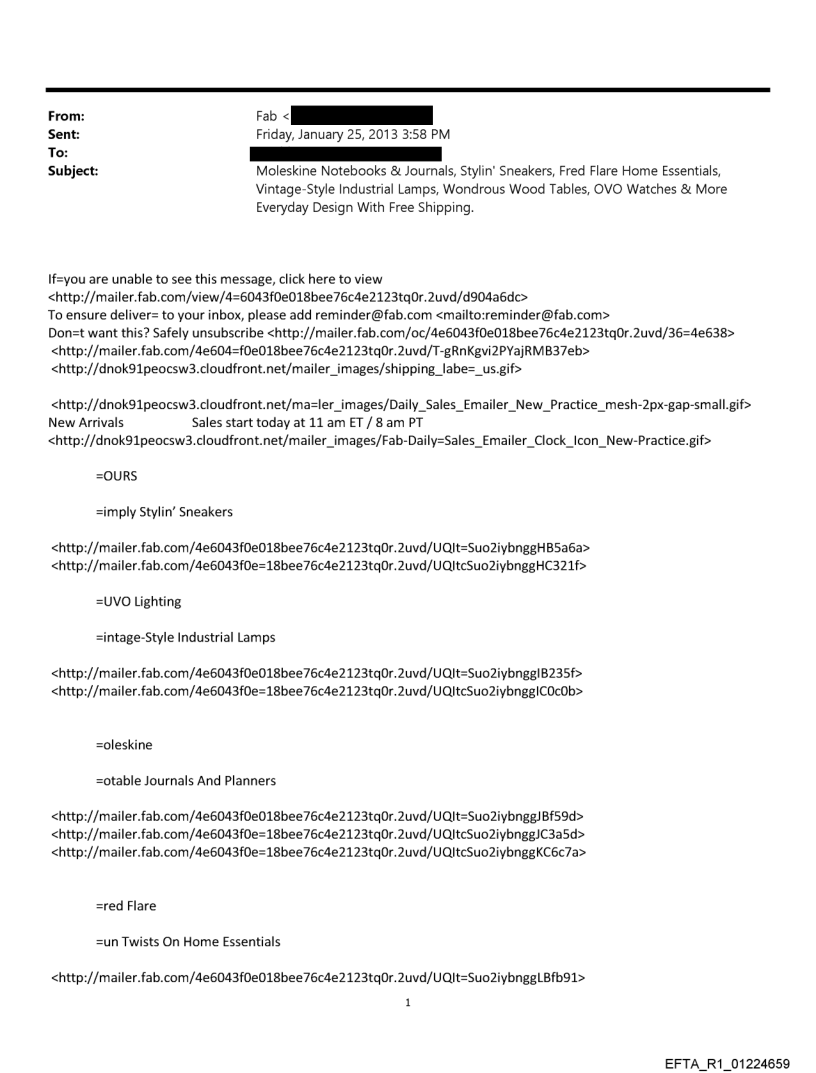 From: Fab <
Sent: Friday, January 25, 2013 3:58 PM
To:
Subject: Moleskine Notebooks & Journals, Stylin' Sneakers, Fred Flare Home Essentials, Vintage-Style Industrial Lamps, Wondrous Wood Tables, OVO Watches & More Everyday Design With Free Shipping.

If=you are unable to see this message, click here to view <http://mailer.fab.com/view/4=6043f0e018bee76c4e2123tq0r.2uvd/d904a6dc>
To ensure deliver= to your inbox, please add reminder@fab.com <mailto:reminder@fab.com>
Don=t want this? Safely unsubscribe <http://mailer.fab.com/oc/4e6043f0e018bee76c4e2123tq0r.2uvd/36=4e638>
<http://mailer.fab.com/4e604=f0e018bee76c4e2123tq0r.2uvd/T-gRnKgvi2PYajRMB37eb>
<http://dnok91peocsw3.cloudfront.net/mailer_images/shipping_labe=_us.gif>

<http://dnok91peocsw3.cloudfront.net/ma=ler_images/Daily_Sales_Emailer_New_Practice_mesh-2px-gap-small.gif>
New Arrivals Sales start today at 11 am ET / 8 am PT
<http://dnok91peocsw3.cloudfront.net/mailer_images/Fab-Daily=Sales_Emailer_Clock_Icon_New-Practice.gif>

=OURS

=imply Stylin' Sneakers

<http://mailer.fab.com/4e6043f0e018bee76c4e2123tq0r.2uvd/UQIt=Suo2iybnggHB5a6a>
<http://mailer.fab.com/4e6043f0e=18bee76c4e2123tq0r.2uvd/UQItcSuo2iybnggHC321f>

=UVO Lighting

=intage-Style Industrial Lamps

<http://mailer.fab.com/4e6043f0e018bee76c4e2123tq0r.2uvd/UQIt=Suo2iybnggIB235f>
<http://mailer.fab.com/4e6043f0e=18bee76c4e2123tq0r.2uvd/UQItcSuo2iybnggIC0c0b>

=oleskine

=otable Journals And Planners

<http://mailer.fab.com/4e6043f0e018bee76c4e2123tq0r.2uvd/UQIt=Suo2iybnggJBf59d>
<http://mailer.fab.com/4e6043f0e=18bee76c4e2123tq0r.2uvd/UQItcSuo2iybnggJC3a5d>
<http://mailer.fab.com/4e6043f0e=18bee76c4e2123tq0r.2uvd/UQItcSuo2iybnggKC6c7a>

=red Flare

=un Twists On Home Essentials

<http://mailer.fab.com/4e6043f0e018bee76c4e2123tq0r.2uvd/UQIt=Suo2iybnggLBfb91>

1

EFTA_R1_01224659